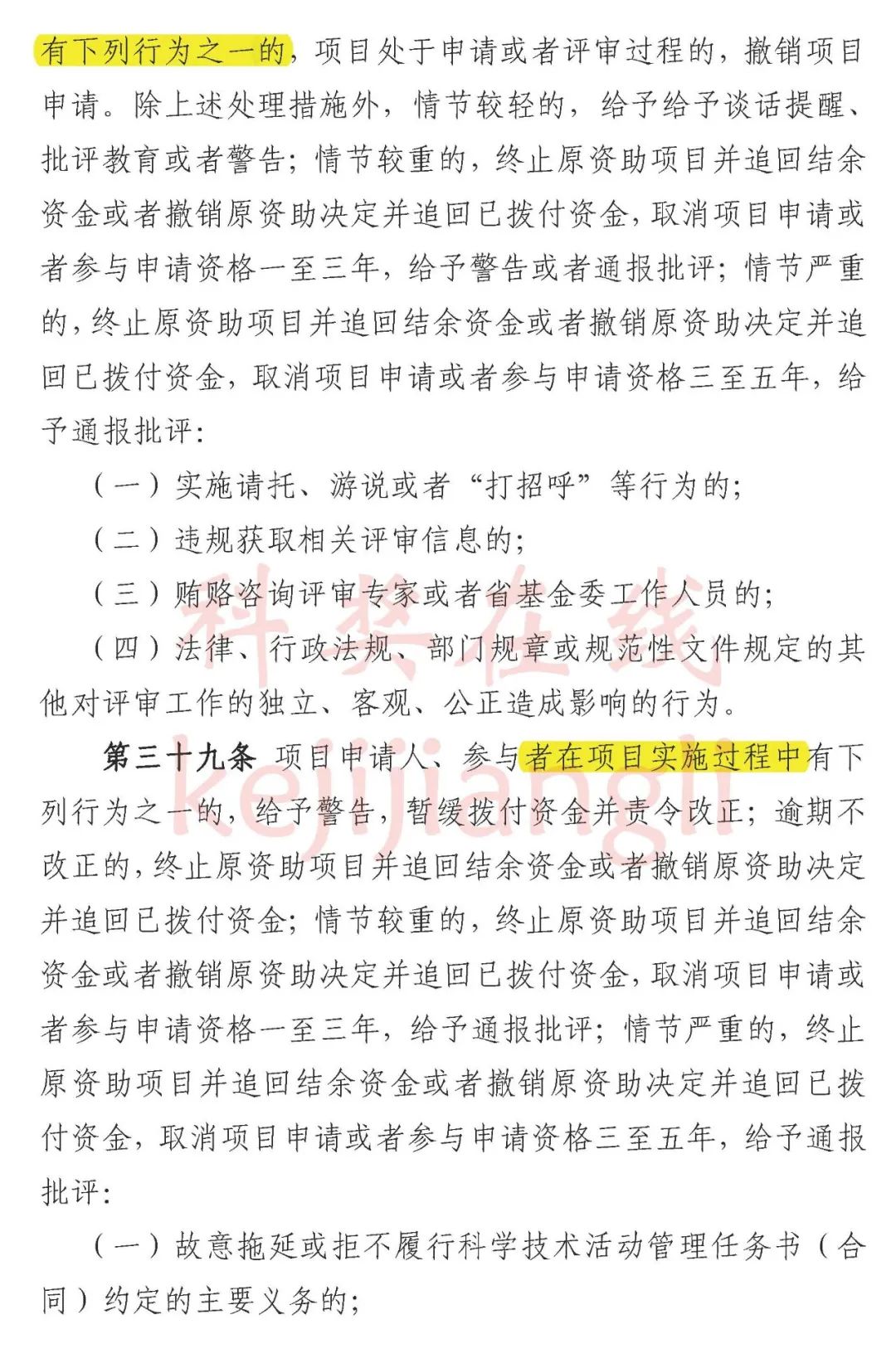 有下列行为之一的，项目处于申请或者评审过程的，撤销项目申请。除上述处理措施外，情节较轻的，给予给予谈话提醒、批评教育或者警告；情节较重的，终止原资助项目并追回结余资金或者撤销原资助决定并追回已拨付资金，取消项目申请或者参与申请资格一至三年，给予警告或者通报批评；情节严重的，终止原资助项目并追回结余资金或者撤销原资助决定并追回已拨付资金，取消项目申请或者参与申请资格三至五年，给予通报批评：

（一）实施请托、游说或者“打招呼”等行为的；

（二）违规获取相关评审信息的；

（三）贿赂咨询评审专家或者省基金委工作人员的；

（四）法律、行政法规、部门规章或规范性文件规定的其他对评审工作的独立、客观、公正造成影响的行为。

第三十九条 项目申请人、参与者在项目实施过程中有下列行为之一的，给予警告，暂缓拨付资金并责令改正；逾期不改正的，终止原资助项目并追回结余资金或者撤销原资助决定并追回已拨付资金；情节较重的，终止原资助项目并追回结余资金或者撤销原资助决定并追回已拨付资金，取消项目申请或者参与申请资格一至三年，给予通报批评；情节严重的，终止原资助项目并追回结余资金或者撤销原资助决定并追回已拨付资金，取消项目申请或者参与申请资格三至五年，给予通报批评：

（一）故意拖延或拒不履行科学技术活动管理任务书（合同）约定的主要义务的；

科奖在线
kejijiangli